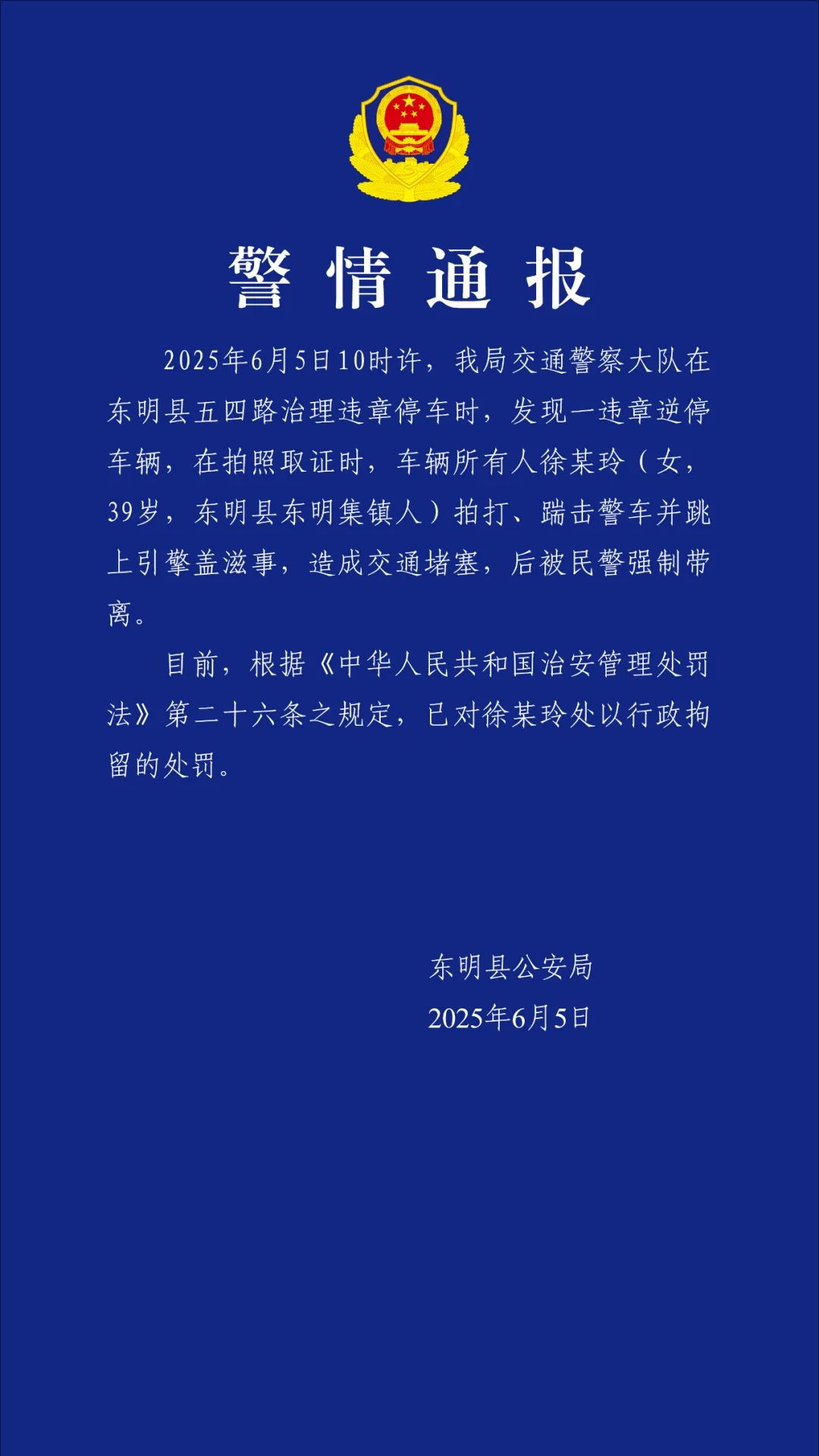 警情通报

2025年6月5日10时许，我局交通警察大队在东明县五四路治理违章停车时，发现一违章逆停车辆，在拍照取证时，车辆所有人徐某玲（女，39岁，东明县东明集镇人）拍打、踹击警车并跳上引擎盖滋事，造成交通堵塞，后被民警强制带离。

目前，根据《中华人民共和国治安管理处罚法》第二十六条之规定，已对徐某玲处以行政拘留的处罚。

东明县公安局
2025年6月5日